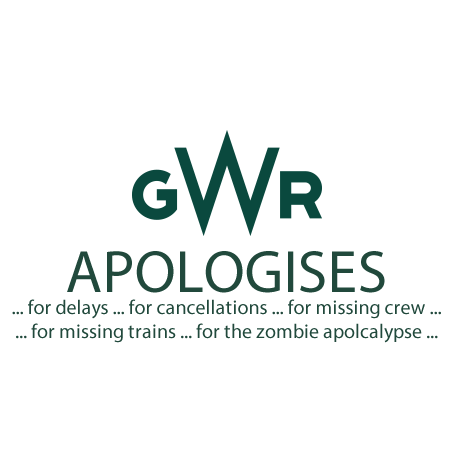 GWR

APOLOGISES

... for delays ... for cancellations ... for missing crew ...
... for missing trains ... for the zombie apolcalypse ...